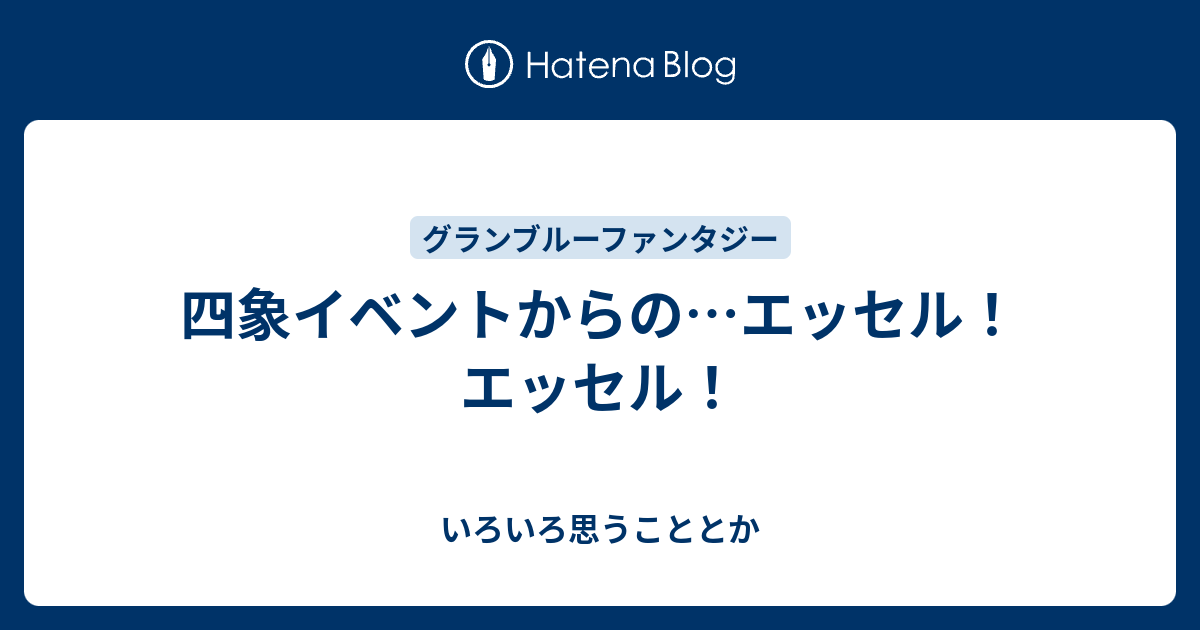 Hatena Blog

グランブルーファンタジー

四象イベントからの…エッセル！エッセル！

いろいろ思うこととか